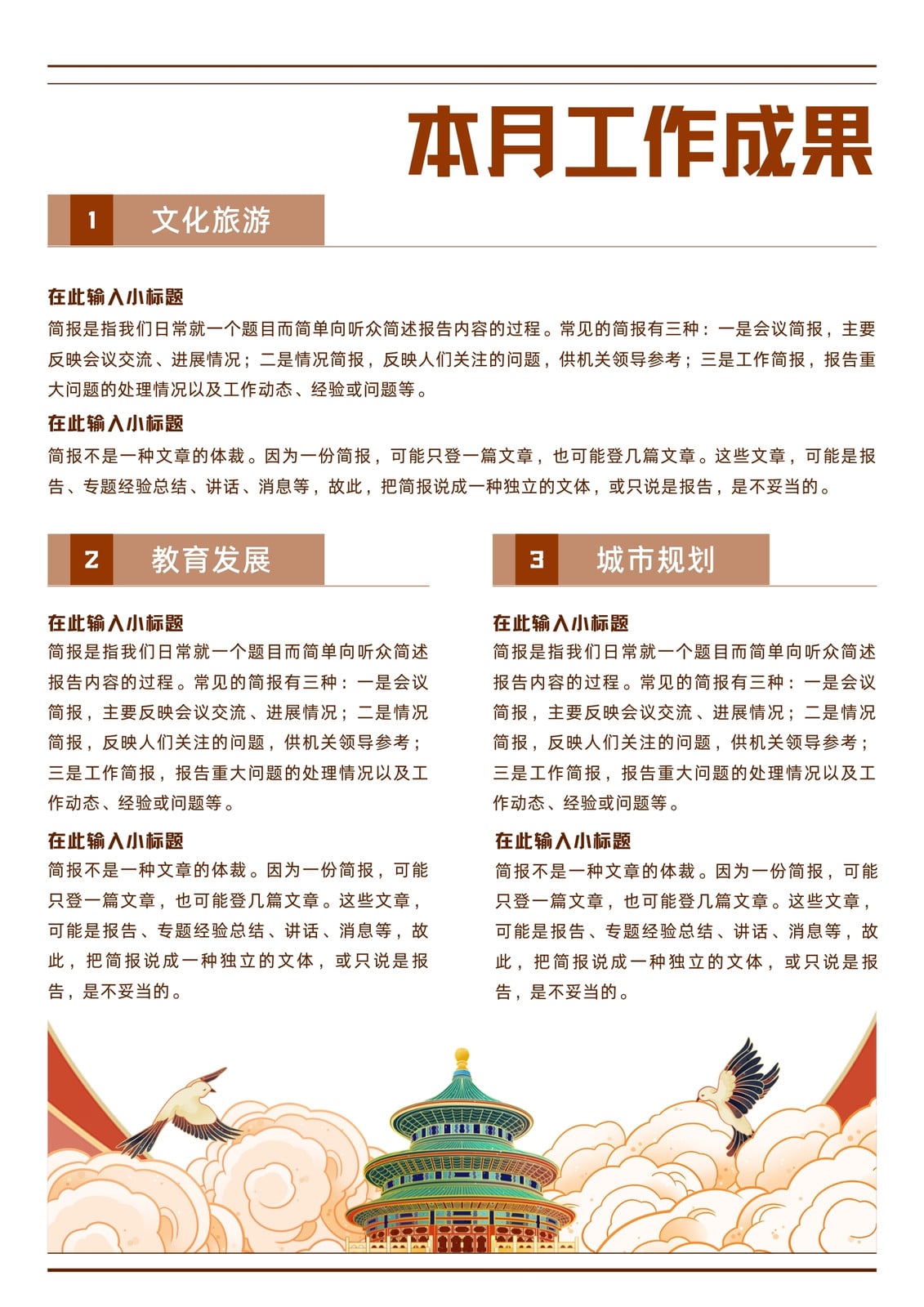 本月工作成果

1 文化旅游

在此输入小标题
简报是指我们日常就一个题目而简单向听众简述报告内容的过程。常见的简报有三种：一是会议简报，主要反映会议交流、进展情况；二是情况简报，反映人们关注的问题，供机关领导参考；三是工作简报，报告重大问题的处理情况以及工作动态、经验或问题等。

在此输入小标题
简报不是一种文章的体裁。因为一份简报，可能只登一篇文章，也可能登几篇文章。这些文章，可能是报告、专题经验总结、讲话、消息等，故此，把简报说成一种独立的文体，或只说是报告，是不妥当的。

2 教育发展

在此输入小标题
简报是指我们日常就一个题目而简单向听众简述报告内容的过程。常见的简报有三种：一是会议简报，主要反映会议交流、进展情况；二是情况简报，反映人们关注的问题，供机关领导参考；三是工作简报，报告重大问题的处理情况以及工作动态、经验或问题等。

在此输入小标题
简报不是一种文章的体裁。因为一份简报，可能只登一篇文章，也可能登几篇文章。这些文章，可能是报告、专题经验总结、讲话、消息等，故此，把简报说成一种独立的文体，或只说是报告，是不妥当的。

3 城市规划

在此输入小标题
简报是指我们日常就一个题目而简单向听众简述报告内容的过程。常见的简报有三种：一是会议简报，主要反映会议交流、进展情况；二是情况简报，反映人们关注的问题，供机关领导参考；三是工作简报，报告重大问题的处理情况以及工作动态、经验或问题等。

在此输入小标题
简报不是一种文章的体裁。因为一份简报，可能只登一篇文章，也可能登几篇文章。这些文章，可能是报告、专题经验总结、讲话、消息等，故此，把简报说成一种独立的文体，或只说是报告，是不妥当的。